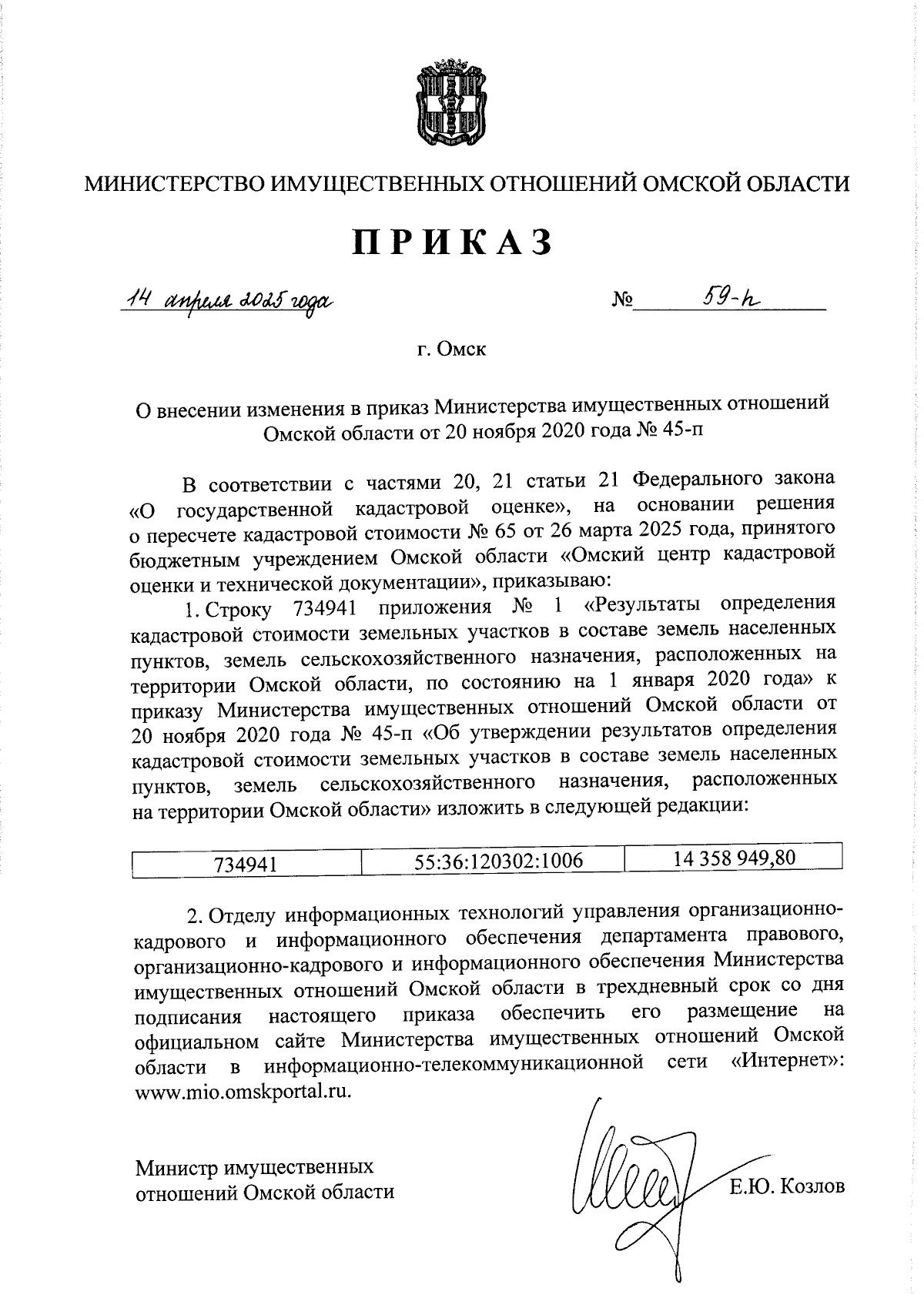 МИНИСТЕРСТВО ИМУЩЕСТВЕННЫХ ОТНОШЕНИЙ ОМСКОЙ ОБЛАСТИ

ПРИКАЗ

14 апреля 2025 года

№ 59-п

г. Омск

О внесении изменения в приказ Министерства имущественных отношений Омской области от 20 ноября 2020 года № 45-п

В соответствии с частями 20, 21 статьи 21 Федерального закона «О государственной кадастровой оценке», на основании решения о пересчете кадастровой стоимости № 65 от 26 марта 2025 года, принятого бюджетным учреждением Омской области «Омский центр кадастровой оценки и технической документации», приказываю:

1. Строку 734941 приложения № 1 «Результаты определения кадастровой стоимости земельных участков в составе земель населенных пунктов, земель сельскохозяйственного назначения, расположенных на территории Омской области, по состоянию на 1 января 2020 года» к приказу Министерства имущественных отношений Омской области от 20 ноября 2020 года № 45-п «Об утверждении результатов определения кадастровой стоимости земельных участков в составе земель населенных пунктов, земель сельскохозяйственного назначения, расположенных на территории Омской области» изложить в следующей редакции:

| 734941 | 55:36:120302:1006 | 14 358 949,80 |
|---|---|---|

2. Отделу информационных технологий управления организационно-кадрового и информационного обеспечения департамента правового, организационно-кадрового и информационного обеспечения Министерства имущественных отношений Омской области в трехдневный срок со дня подписания настоящего приказа обеспечить его размещение на официальном сайте Министерства имущественных отношений Омской области в информационно-телекоммуникационной сети «Интернет»: www.mio.omskportal.ru.

Министр имущественных отношений Омской области

Е.Ю. Козлов